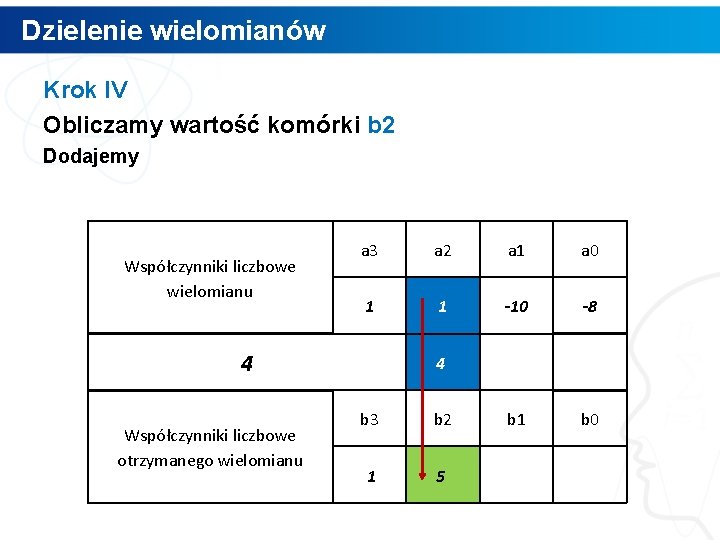 Dzielenie wielomianów

Krok IV

Obliczamy wartość komórki b2

Dodajemy

| Współczynniki liczbowe wielomianu | a3 | a2 | a1 | a0 |
|---|---|---|---|---|
| | 1 | 1 | -10 | -8 |
| 4 | | 4 | | |
| Współczynniki liczbowe otrzymanego wielomianu | b3 | b2 | b1 | b0 |
| | 1 | 5 | | |